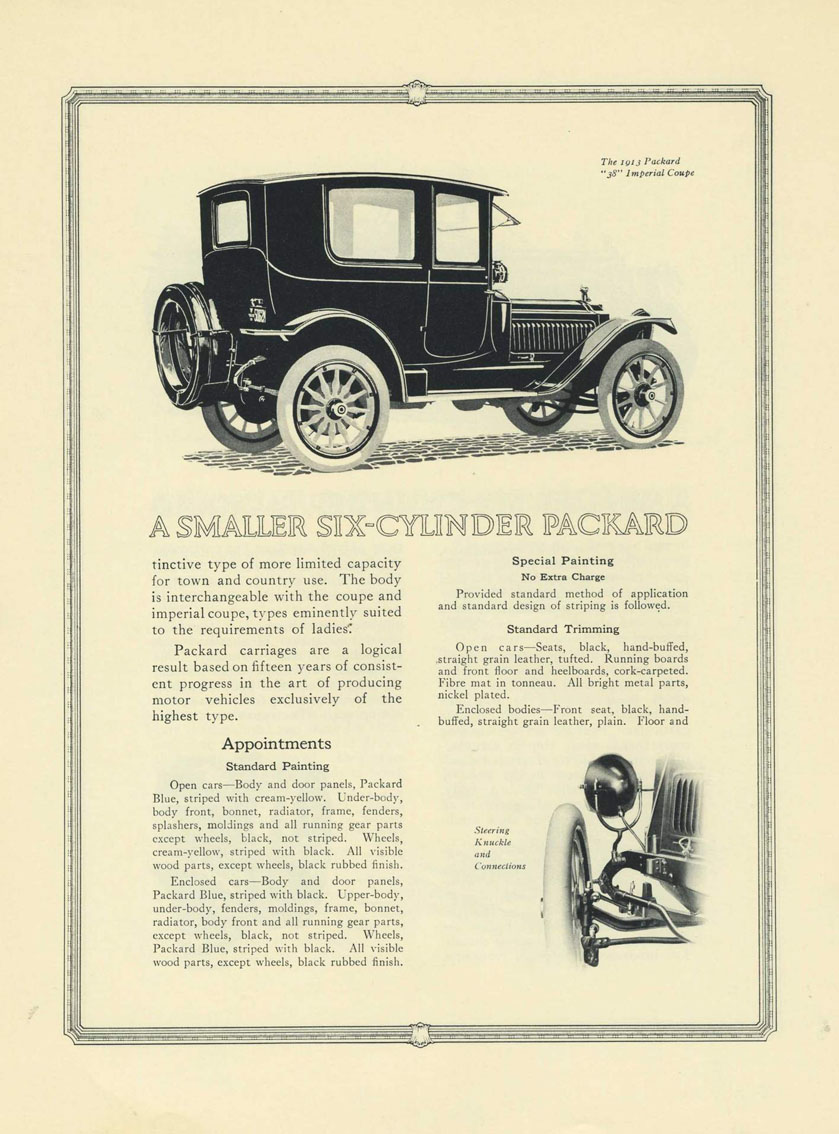 The 1913 Packard "38" Imperial Coupe

A SMALLER SIX-CYLINDER PACKARD

tinctive type of more limited capacity for town and country use. The body is interchangeable with the coupe and imperial coupe, types eminently suited to the requirements of ladies.

Packard carriages are a logical result based on fifteen years of consistent progress in the art of producing motor vehicles exclusively of the highest type.

Appointments

Standard Painting

Open cars—Body and door panels, Packard Blue, striped with cream-yellow. Under-body, body front, bonnet, radiator, frame, fenders, splashers, moldings and all running gear parts except wheels, black, not striped. Wheels, cream-yellow, striped with black. All visible wood parts, except wheels, black rubbed finish.

Enclosed cars—Body and door panels, Packard Blue, striped with black. Upper-body, under-body, fenders, moldings, frame, bonnet, radiator, body front and all running gear parts, except wheels, black, not striped. Wheels, Packard Blue, striped with black. All visible wood parts, except wheels, black rubbed finish.

Special Painting

No Extra Charge

Provided standard method of application and standard design of striping is followed.

Standard Trimming

Open cars—Seats, black, hand-buffed, straight grain leather, tufted. Running boards and front floor and heelboards, cork-carpeted. Fibre mat in tonneau. All bright metal parts, nickel plated.

Enclosed bodies—Front seat, black, hand-buffed, straight grain leather, plain. Floor and

Steering Knuckle and Connections